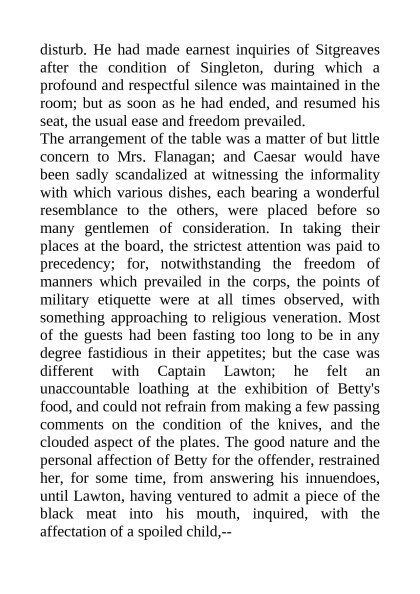 disturb. He had made earnest inquiries of Sitgreaves after the condition of Singleton, during which a profound and respectful silence was maintained in the room; but as soon as he had ended, and resumed his seat, the usual ease and freedom prevailed.

The arrangement of the table was a matter of but little concern to Mrs. Flanagan; and Caesar would have been sadly scandalized at witnessing the informality with which various dishes, each bearing a wonderful resemblance to the others, were placed before so many gentlemen of consideration. In taking their places at the board, the strictest attention was paid to precedency; for, notwithstanding the freedom of manners which prevailed in the corps, the points of military etiquette were at all times observed, with something approaching to religious veneration. Most of the guests had been fasting too long to be in any degree fastidious in their appetites; but the case was different with Captain Lawton; he felt an unaccountable loathing at the exhibition of Betty's food, and could not refrain from making a few passing comments on the condition of the knives, and the clouded aspect of the plates. The good nature and the personal affection of Betty for the offender, restrained her, for some time, from answering his innuendoes, until Lawton, having ventured to admit a piece of the black meat into his mouth, inquired, with the affectation of a spoiled child,--